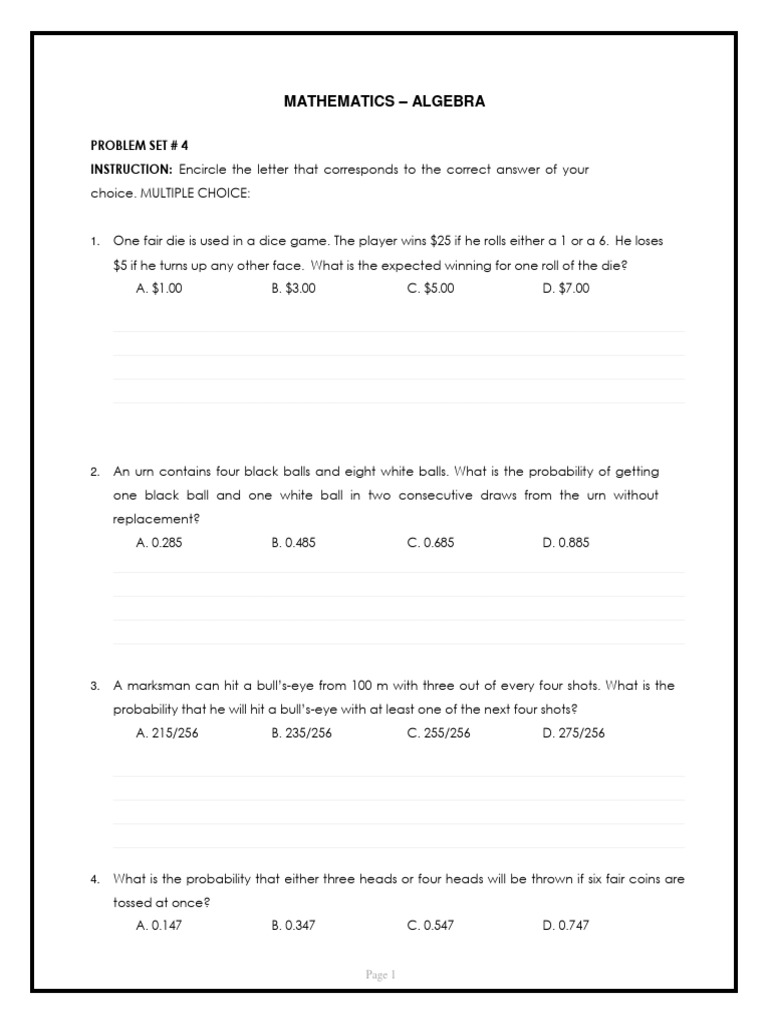 MATHEMATICS – ALGEBRA

PROBLEM SET # 4

INSTRUCTION: Encircle the letter that corresponds to the correct answer of your choice. MULTIPLE CHOICE:

1. One fair die is used in a dice game. The player wins \$25 if he rolls either a 1 or a 6. He loses \$5 if he turns up any other face. What is the expected winning for one roll of the die?

A. \$1.00 B. \$3.00 C. \$5.00 D. \$7.00

2. An urn contains four black balls and eight white balls. What is the probability of getting one black ball and one white ball in two consecutive draws from the urn without replacement?

A. 0.285 B. 0.485 C. 0.685 D. 0.885

3. A marksman can hit a bull's-eye from 100 m with three out of every four shots. What is the probability that he will hit a bull's-eye with at least one of the next four shots?

A. 215/256 B. 235/256 C. 255/256 D. 275/256

4. What is the probability that either three heads or four heads will be thrown if six fair coins are tossed at once?

A. 0.147 B. 0.347 C. 0.547 D. 0.747

Page 1